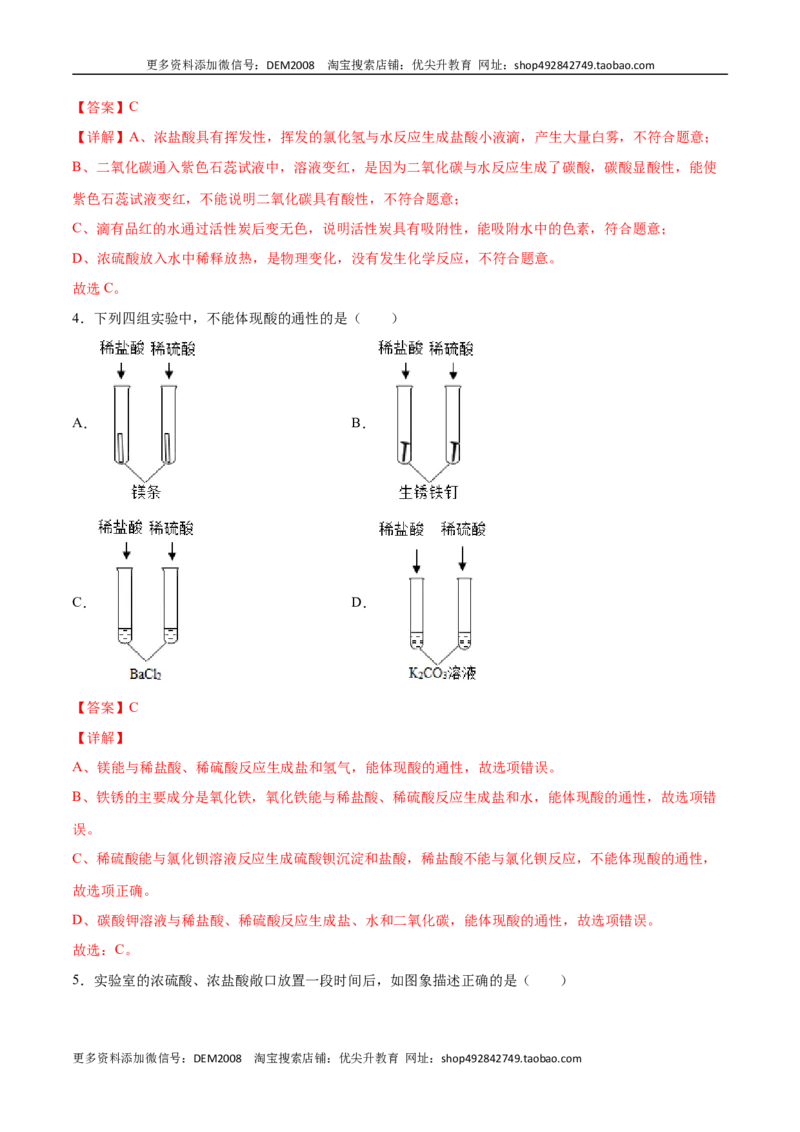 更多资料添加微信号：DEM2008 淘宝搜索店铺：优尖升教育 网址：shop492842749.taobao.com

【答案】C

【详解】A、浓盐酸具有挥发性，挥发的氯化氢与水反应生成盐酸小液滴，产生大量白雾，不符合题意；

B、二氧化碳通入紫色石蕊试液中，溶液变红，是因为二氧化碳与水反应生成了碳酸，碳酸显酸性，能使紫色石蕊试液变红，不能说明二氧化碳具有酸性，不符合题意；

C、滴有品红的水通过活性炭后变无色，说明活性炭具有吸附性，能吸附水中的色素，符合题意；

D、浓硫酸放入水中稀释放热，是物理变化，没有发生化学反应，不符合题意。

故选C。

4．下列四组实验中，不能体现酸的通性的是（ ）

A.

稀盐酸 稀硫酸

镁条

B.

稀盐酸 稀硫酸

生锈铁钉

C.

稀盐酸 稀硫酸

$BaCl_2$

D.

稀盐酸 稀硫酸

$K_2CO_3$溶液

【答案】C

【详解】

A、镁能与稀盐酸、稀硫酸反应生成盐和氢气，能体现酸的通性，故选项错误。

B、铁锈的主要成分是氧化铁，氧化铁能与稀盐酸、稀硫酸反应生成盐和水，能体现酸的通性，故选项错误。

C、稀硫酸能与氯化钡溶液反应生成硫酸钡沉淀和盐酸，稀盐酸不能与氯化钡反应，不能体现酸的通性，故选项正确。

D、碳酸钾溶液与稀盐酸、稀硫酸反应生成盐、水和二氧化碳，能体现酸的通性，故选项错误。

故选：C。

5．实验室的浓硫酸、浓盐酸敞口放置一段时间后，如图象描述正确的是（ ）

更多资料添加微信号：DEM2008 淘宝搜索店铺：优尖升教育 网址：shop492842749.taobao.com